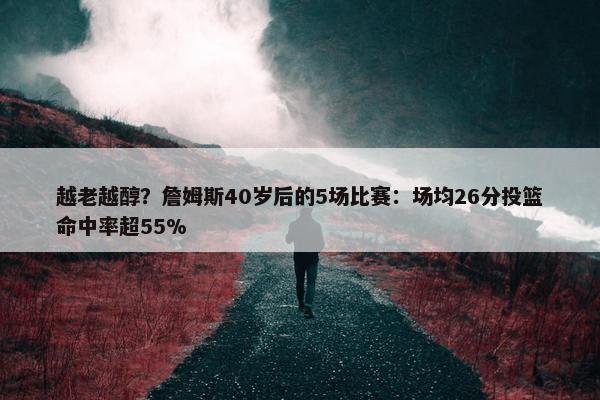 越老越醇？詹姆斯40岁后的5场比赛：场均26分投篮命中率超55%